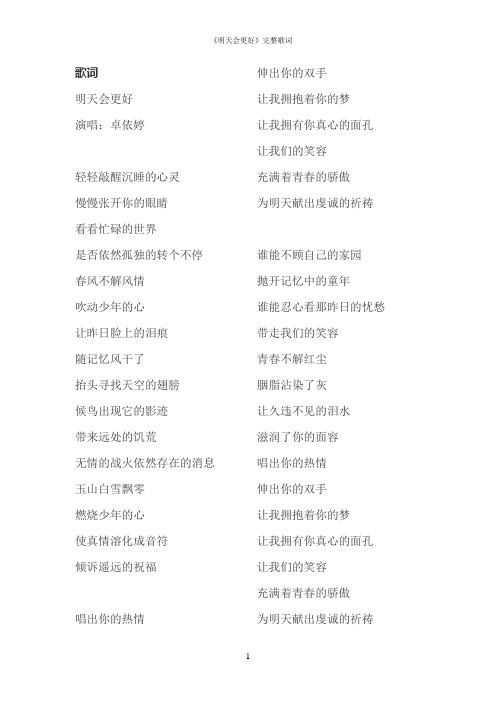 《明天会更好》完整歌词

歌词

明天会更好

演唱：卓依婷

轻轻敲醒沉睡的心灵

慢慢张开你的眼睛

看看忙碌的世界

是否依然孤独的转个不停

春风不解风情

吹动少年的心

让昨日脸上的泪痕

随记忆风干了

抬头寻找天空的翅膀

候鸟出现它的影迹

带来远处的饥荒

无情的战火依然存在的消息

玉山白雪飘零

燃烧少年的心

使真情溶化成音符

倾诉遥远的祝福

唱出你的热情

伸出你的双手

让我拥抱着你的梦

让我拥有你真心的面孔

让我们的笑容

充满着青春的骄傲

为明天献出虔诚的祈祷

谁能不顾自己的家园

抛开记忆中的童年

谁能忍心看那昨日的忧愁

带走我们的笑容

青春不解红尘

胭脂沾染了灰

让久违不见的泪水

滋润了你的面容

唱出你的热情

伸出你的双手

让我拥抱着你的梦

让我拥有你真心的面孔

让我们的笑容

充满着青春的骄傲

为明天献出虔诚的祈祷

1